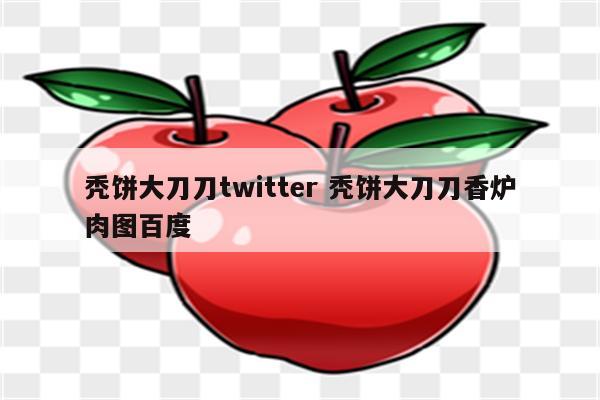 秃饼大刀刀twitter 秃饼大刀刀香炉肉图百度